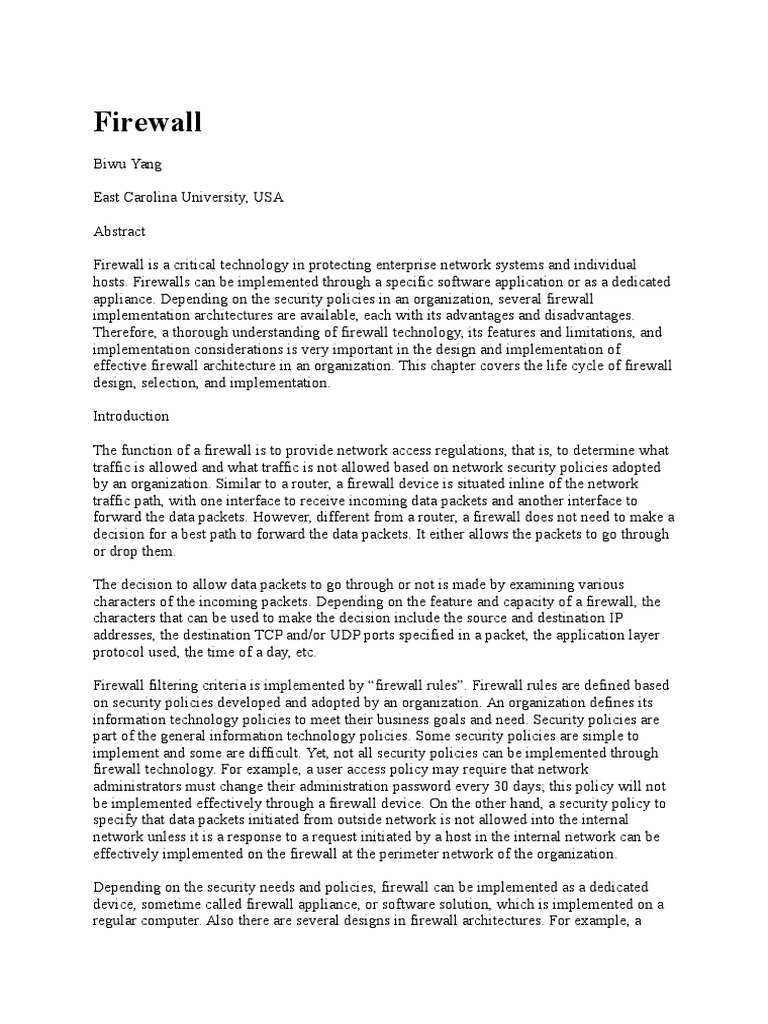 Firewall

Biwu Yang

East Carolina University, USA

Abstract

Firewall is a critical technology in protecting enterprise network systems and individual hosts. Firewalls can be implemented through a specific software application or as a dedicated appliance. Depending on the security policies in an organization, several firewall implementation architectures are available, each with its advantages and disadvantages. Therefore, a thorough understanding of firewall technology, its features and limitations, and implementation considerations is very important in the design and implementation of effective firewall architecture in an organization. This chapter covers the life cycle of firewall design, selection, and implementation.

Introduction

The function of a firewall is to provide network access regulations, that is, to determine what traffic is allowed and what traffic is not allowed based on network security policies adopted by an organization. Similar to a router, a firewall device is situated inline of the network traffic path, with one interface to receive incoming data packets and another interface to forward the data packets. However, different from a router, a firewall does not need to make a decision for a best path to forward the data packets. It either allows the packets to go through or drop them.

The decision to allow data packets to go through or not is made by examining various characters of the incoming packets. Depending on the feature and capacity of a firewall, the characters that can be used to make the decision include the source and destination IP addresses, the destination TCP and/or UDP ports specified in a packet, the application layer protocol used, the time of a day, etc.

Firewall filtering criteria is implemented by “firewall rules”. Firewall rules are defined based on security policies developed and adopted by an organization. An organization defines its information technology policies to meet their business goals and need. Security policies are part of the general information technology policies. Some security policies are simple to implement and some are difficult. Yet, not all security policies can be implemented through firewall technology. For example, a user access policy may require that network administrators must change their administration password every 30 days; this policy will not be implemented effectively through a firewall device. On the other hand, a security policy to specify that data packets initiated from outside network is not allowed into the internal network unless it is a response to a request initiated by a host in the internal network can be effectively implemented on the firewall at the perimeter network of the organization.

Depending on the security needs and policies, firewall can be implemented as a dedicated device, sometime called firewall appliance, or software solution, which is implemented on a regular computer. Also there are several designs in firewall architectures. For example, a